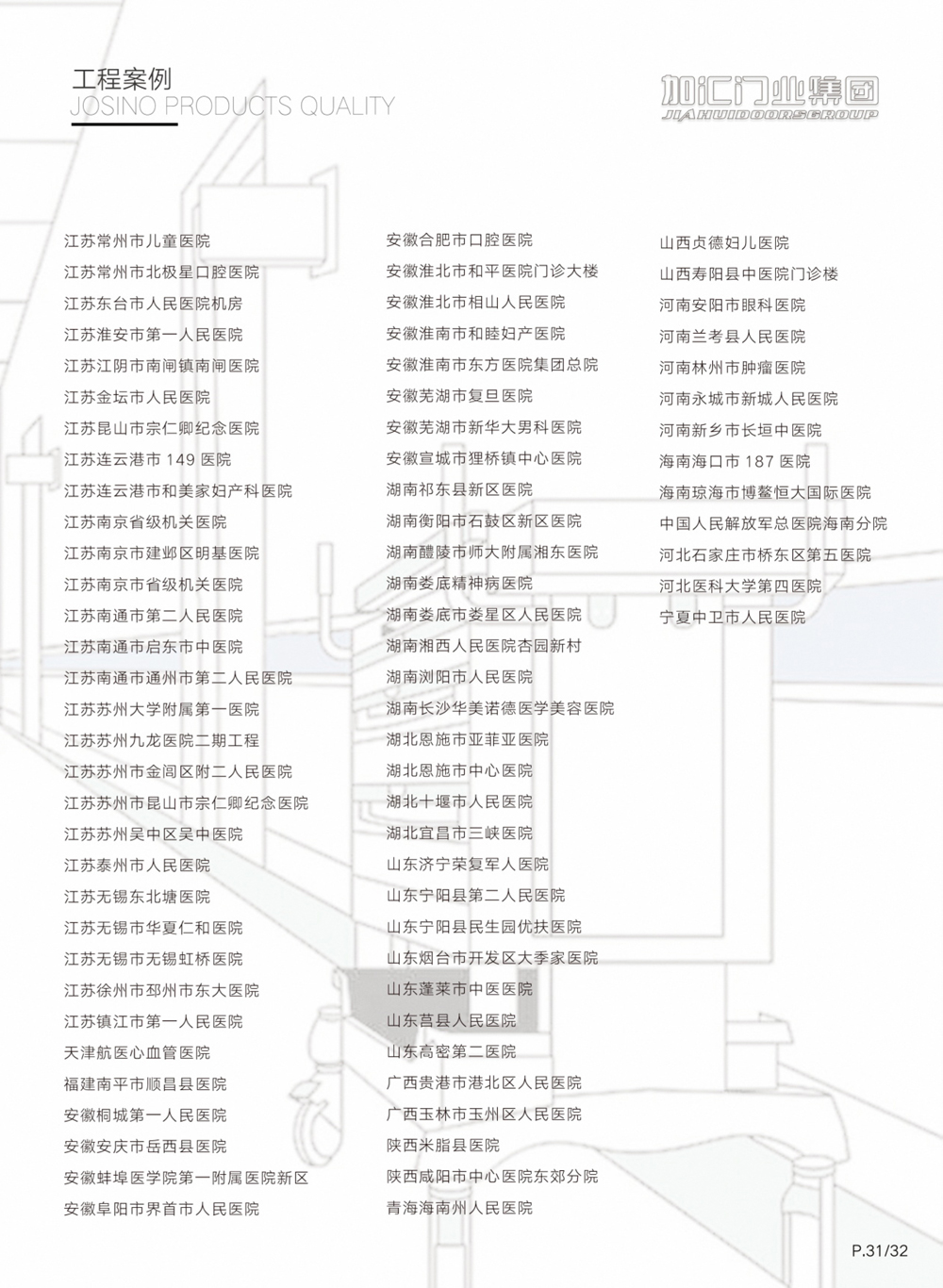 工程案例
JOSINO PRODUCTS QUALITY

加汇门业集团
JIAHUIDOORSGROUP

江苏常州市儿童医院
江苏常州市北极星口腔医院
江苏东台市人民医院机房
江苏淮安市第一人民医院
江苏江阴市南闸镇南闸医院
江苏金坛市人民医院
江苏昆山市宗仁卿纪念医院
江苏连云港市 149 医院
江苏连云港市和美家妇产科医院
江苏南京省级机关医院
江苏南京市建邺区明基医院
江苏南京市省级机关医院
江苏南通市第二人民医院
江苏南通市启东市中医院
江苏南通市通州市第二人民医院
江苏苏州大学附属第一医院
江苏苏州九龙医院二期工程
江苏苏州市金阊区附二人民医院
江苏苏州市昆山市宗仁卿纪念医院
江苏苏州吴中区吴中医院
江苏泰州市人民医院
江苏无锡东北塘医院
江苏无锡市华夏仁和医院
江苏无锡市无锡虹桥医院
江苏徐州市邳州市东大医院
江苏镇江市第一人民医院
天津航医心血管医院
福建南平市顺昌县医院
安徽桐城第一人民医院
安徽安庆市岳西县医院
安徽蚌埠医学院第一附属医院新区
安徽阜阳市界首市人民医院

安徽合肥市口腔医院
安徽淮北市和平医院门诊大楼
安徽淮北市相山人民医院
安徽淮南市和睦妇产医院
安徽淮南市东方医院集团总院
安徽芜湖市复旦医院
安徽芜湖市新华大男科医院
安徽宣城市狸桥镇中心医院
湖南祁东县新区医院
湖南衡阳市石鼓区新区医院
湖南醴陵市师大附属湘东医院
湖南娄底精神病医院
湖南娄底市娄星区人民医院
湖南湘西人民医院杏园新村
湖南浏阳市人民医院
湖南长沙华美诺德医学美容医院
湖北恩施市亚菲亚医院
湖北恩施市中心医院
湖北十堰市人民医院
湖北宜昌市三峡医院
山东济宁荣复军人医院
山东宁阳县第二人民医院
山东宁阳县民生园优扶医院
山东烟台市开发区大季家医院
山东蓬莱市中医医院
山东莒县人民医院
山东高密第二医院
广西贵港市港北区人民医院
广西玉林市玉州区人民医院
陕西米脂县医院
陕西咸阳市中心医院东郊分院
青海海南州人民医院

山西贞德妇儿医院
山西寿阳县中医院门诊楼
河南安阳市眼科医院
河南兰考县人民医院
河南林州市肿瘤医院
河南永城市新城人民医院
河南新乡市长垣中医院
海南海口市 187 医院
海南琼海市博鳌恒大国际医院
中国人民解放军总医院海南分院
河北石家庄市桥东区第五医院
河北医科大学第四医院
宁夏中卫市人民医院

P.31/32